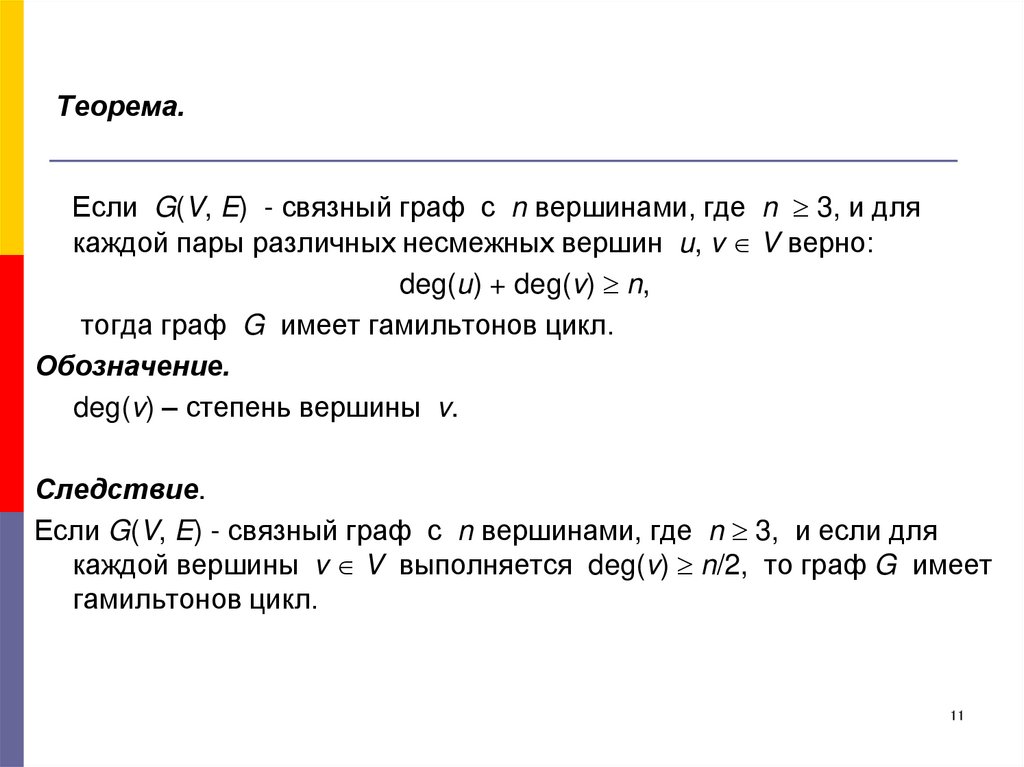 Теорема.

Если $G(V, E)$ - связный граф с $n$ вершинами, где $n \geq 3$, и для каждой пары различных несмежных вершин $u, v \in V$ верно:

$\deg(u) + \deg(v) \geq n$,

тогда граф $G$ имеет гамильтонов цикл.

Обозначение.

$\deg(v)$ – степень вершины $v$.

Следствие.

Если $G(V, E)$ - связный граф с $n$ вершинами, где $n \geq 3$, и если для каждой вершины $v \in V$ выполняется $\deg(v) \geq n/2$, то граф $G$ имеет гамильтонов цикл.

11